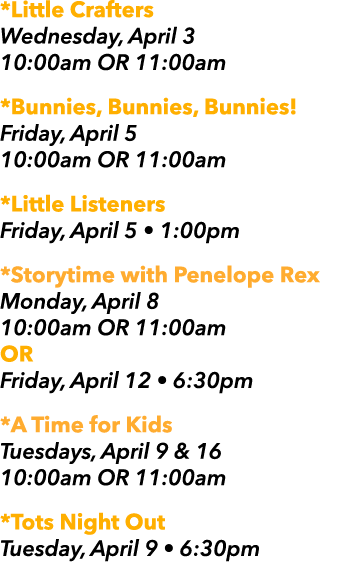 *Little Crafters
Wednesday, April 3
10:00am OR 11:00am

*Bunnies, Bunnies, Bunnies!
Friday, April 5
10:00am OR 11:00am

*Little Listeners
Friday, April 5 • 1:00pm

*Storytime with Penelope Rex
Monday, April 8
10:00am OR 11:00am
OR
Friday, April 12 • 6:30pm

*A Time for Kids
Tuesdays, April 9 & 16
10:00am OR 11:00am

*Tots Night Out
Tuesday, April 9 • 6:30pm